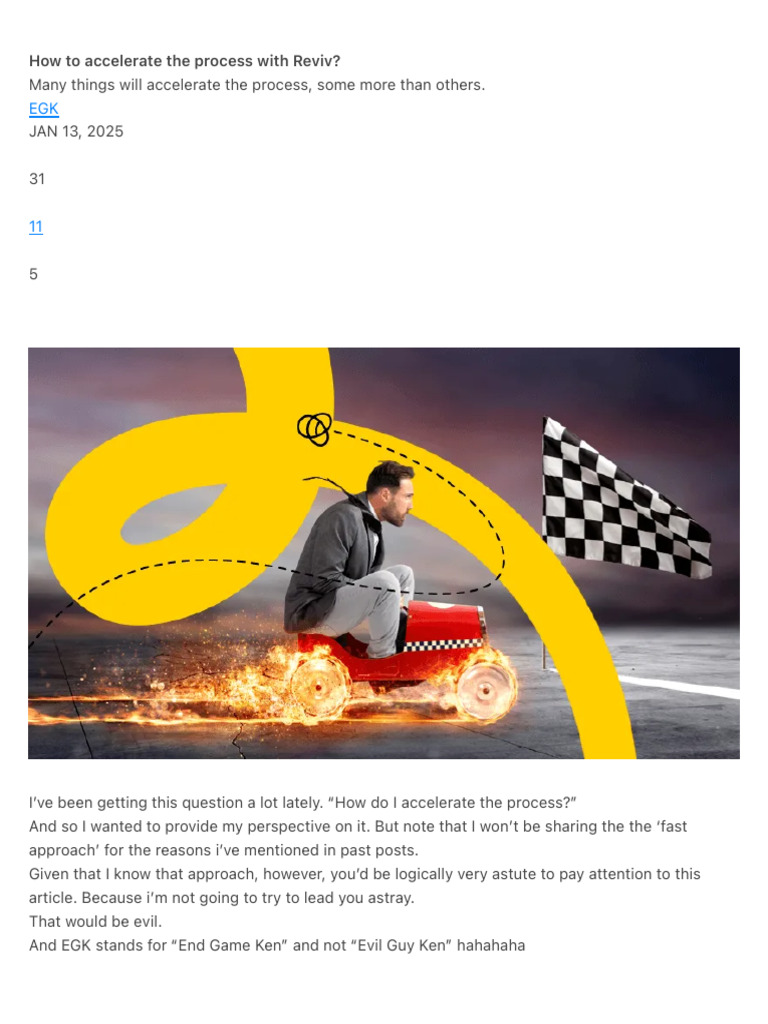 How to accelerate the process with Reviv?
Many things will accelerate the process, some more than others.
EGK
JAN 13, 2025

31

11

5

I've been getting this question a lot lately. "How do I accelerate the process?"
And so I wanted to provide my perspective on it. But note that I won't be sharing the the 'fast approach' for the reasons i've mentioned in past posts.
Given that I know that approach, however, you'd be logically very astute to pay attention to this article. Because i'm not going to try to lead you astray.
That would be evil.
And EGK stands for "End Game Ken" and not "Evil Guy Ken" hahahaha